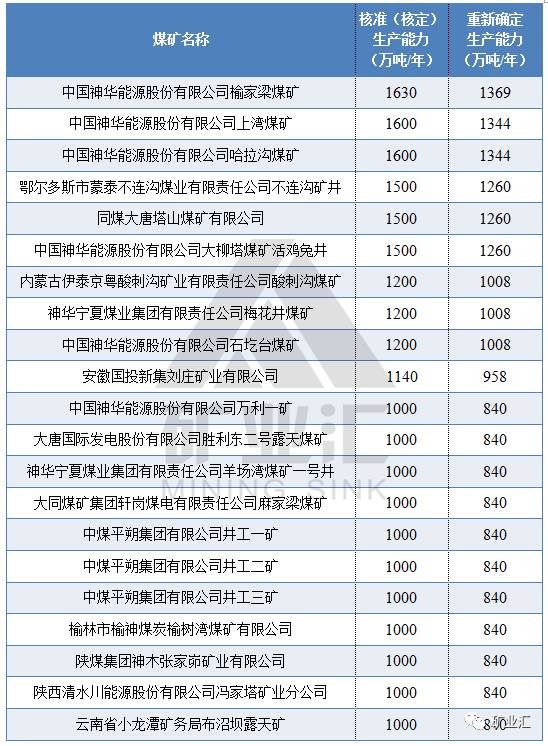 | 煤矿名称 | 核准（核定）生产能力（万吨/年） | 重新确定生产能力（万吨/年） |
|---|---|---|
| 中国神华能源股份有限公司榆家梁煤矿 | 1630 | 1369 |
| 中国神华能源股份有限公司上湾煤矿 | 1600 | 1344 |
| 中国神华能源股份有限公司哈拉沟煤矿 | 1600 | 1344 |
| 鄂尔多斯市蒙泰不连沟煤业有限责任公司不连沟矿井 | 1500 | 1260 |
| 同煤大唐塔山煤矿有限公司 | 1500 | 1260 |
| 中国神华能源股份有限公司大柳塔煤矿活鸡兔井 | 1500 | 1260 |
| 内蒙古伊泰京粤酸刺沟矿业有限责任公司酸刺沟煤矿 | 1200 | 1008 |
| 神华宁夏煤业集团有限责任公司梅花井煤矿 | 1200 | 1008 |
| 中国神华能源股份有限公司石圪台煤矿 | 1200 | 1008 |
| 安徽国投新集刘庄矿业有限公司 | 1140 | 958 |
| 中国神华能源股份有限公司万利一矿 | 1000 | 840 |
| 大唐国际发电股份有限公司胜利东二号露天煤矿 | 1000 | 840 |
| 神华宁夏煤业集团有限责任公司羊场湾煤矿一号井 | 1000 | 840 |
| 大同煤矿集团轩岗煤电有限责任公司麻家梁煤矿 | 1000 | 840 |
| 中煤平朔集团有限公司井工一矿 | 1000 | 840 |
| 中煤平朔集团有限公司井工二矿 | 1000 | 840 |
| 中煤平朔集团有限公司井工三矿 | 1000 | 840 |
| 榆林市榆神煤炭榆树湾煤矿有限公司 | 1000 | 840 |
| 陕煤集团神木张家峁矿业有限公司 | 1000 | 840 |
| 陕西清水川能源股份有限公司冯家塔矿业分公司 | 1000 | 840 |
| 云南省小龙潭矿务局布沼坝露天矿 | 1000 | 840 |

矿业汇
MINING SINK
矿业汇